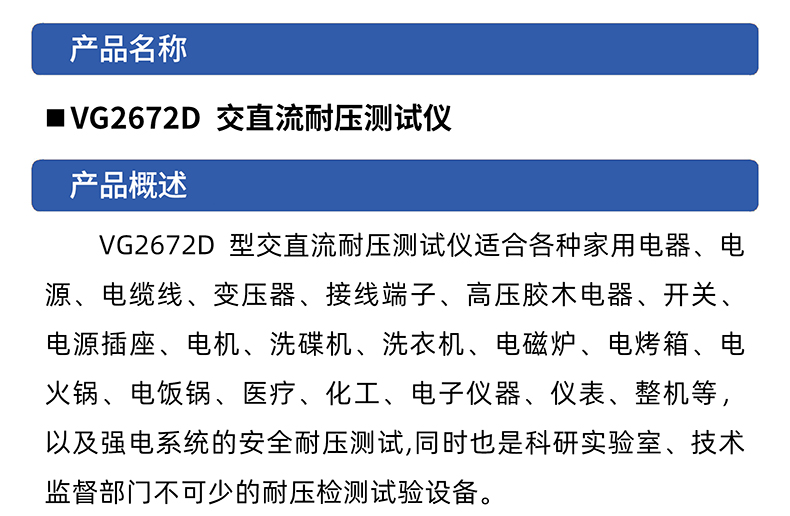 产品名称

■VG2672D 交直流耐压测试仪

产品概述

VG2672D 型交直流耐压测试仪适合各种家用电器、电源、电缆线、变压器、接线端子、高压胶木电器、开关、电源插座、电机、洗碟机、洗衣机、电磁炉、电烤箱、电火锅、电饭锅、医疗、化工、电子仪器、仪表、整机等，以及强电系统的安全耐压测试,同时也是科研实验室、技术监督部门不可少的耐压检测试验设备。